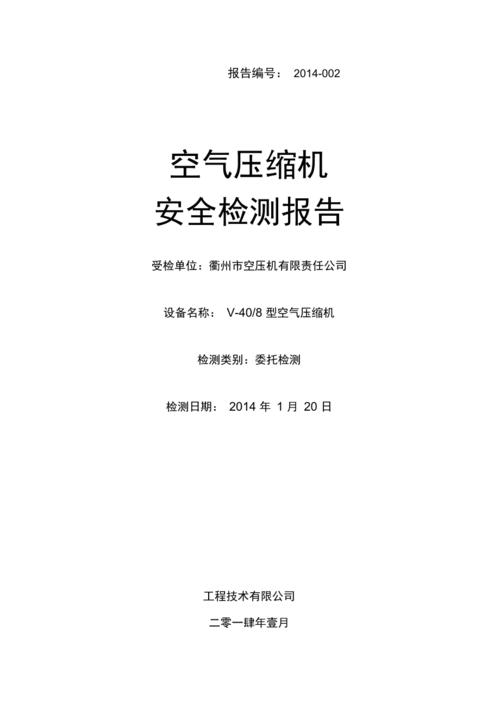 报告编号： 2014-002

空气压缩机
安全检测报告

受检单位：衢州市空压机有限责任公司

设备名称： V-40/8 型空气压缩机

检测类别：委托检测

检测日期： 2014 年 1 月 20 日

工程技术有限公司

二零一肆年壹月